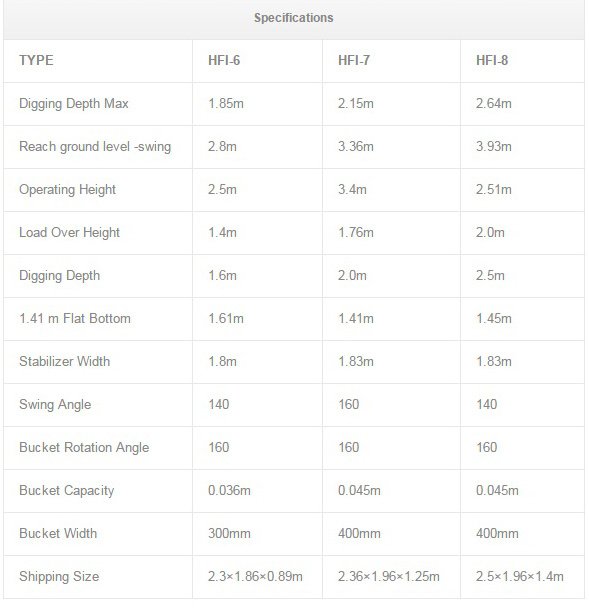 Specifications

| TYPE | HFI-6 | HFI-7 | HFI-8 |
|---|---|---|---|
| Digging Depth Max | 1.85m | 2.15m | 2.64m |
| Reach ground level -swing | 2.8m | 3.36m | 3.93m |
| Operating Height | 2.5m | 3.4m | 2.51m |
| Load Over Height | 1.4m | 1.76m | 2.0m |
| Digging Depth | 1.6m | 2.0m | 2.5m |
| 1.41 m Flat Bottom | 1.61m | 1.41m | 1.45m |
| Stabilizer Width | 1.8m | 1.83m | 1.83m |
| Swing Angle | 140 | 160 | 140 |
| Bucket Rotation Angle | 160 | 160 | 160 |
| Bucket Capacity | 0.036m | 0.045m | 0.045m |
| Bucket Width | 300mm | 400mm | 400mm |
| Shipping Size | 2.3×1.86×0.89m | 2.36×1.96×1.25m | 2.5×1.96×1.4m |